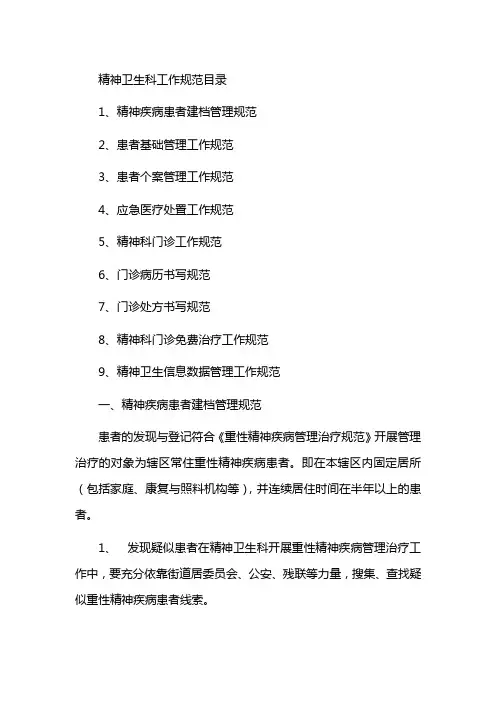 精神卫生科工作规范目录

1、精神疾病患者建档管理规范

2、患者基础管理工作规范

3、患者个案管理工作规范

4、应急医疗处置工作规范

5、精神科门诊工作规范

6、门诊病历书写规范

7、门诊处方书写规范

8、精神科门诊免费治疗工作规范

9、精神卫生信息数据管理工作规范

一、精神疾病患者建档管理规范

患者的发现与登记符合《重性精神疾病管理治疗规范》开展管理治疗的对象为辖区常住重性精神疾病患者。即在本辖区内固定居所（包括家庭、康复与照料机构等），并连续居住时间在半年以上的患者。

1、　发现疑似患者在精神卫生科开展重性精神疾病管理治疗工作中，要充分依靠街道居委员会、公安、残联等力量，搜集、查找疑似重性精神疾病患者线索。